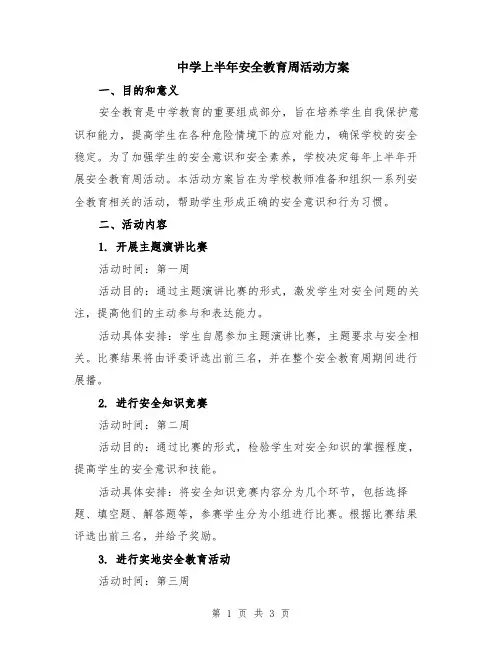 中学上半年安全教育周活动方案

一、目的和意义

安全教育是中学教育的重要组成部分，旨在培养学生自我保护意识和能力，提高学生在各种危险情境下的应对能力，确保学校的安全稳定。为了加强学生的安全意识和安全素养，学校决定每年上半年开展安全教育周活动。本活动方案旨在为学校教师准备和组织一系列安全教育相关的活动，帮助学生形成正确的安全意识和行为习惯。

二、活动内容

1. 开展主题演讲比赛

活动时间：第一周

活动目的：通过主题演讲比赛的形式，激发学生对安全问题的关注，提高他们的主动参与和表达能力。

活动具体安排：学生自愿参加主题演讲比赛，主题要求与安全相关。比赛结果将由评委评选出前三名，并在整个安全教育周期间进行展播。

2. 进行安全知识竞赛

活动时间：第二周

活动目的：通过比赛的形式，检验学生对安全知识的掌握程度，提高学生的安全意识和技能。

活动具体安排：将安全知识竞赛内容分为几个环节，包括选择题、填空题、解答题等，参赛学生分为小组进行比赛。根据比赛结果评选出前三名，并给予奖励。

3. 进行实地安全教育活动

活动时间：第三周

第 1 页 共 3 页